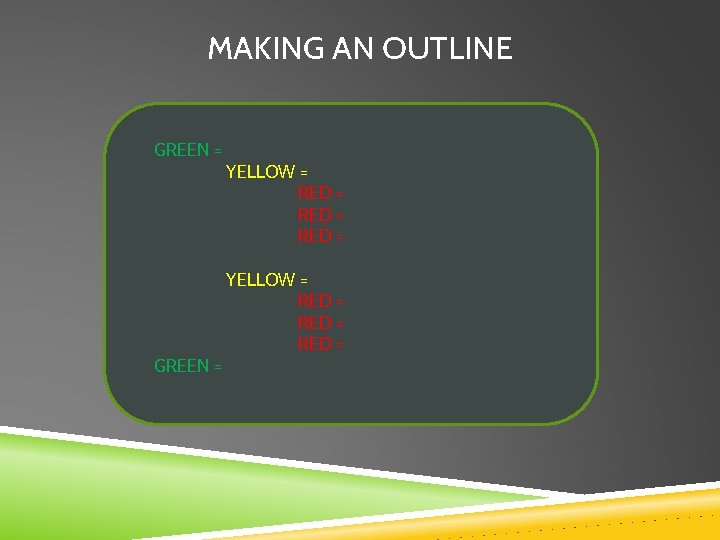 MAKING AN OUTLINE

GREEN =
YELLOW =
RED =
RED =
RED =

YELLOW =
RED =
RED =
RED =
GREEN =